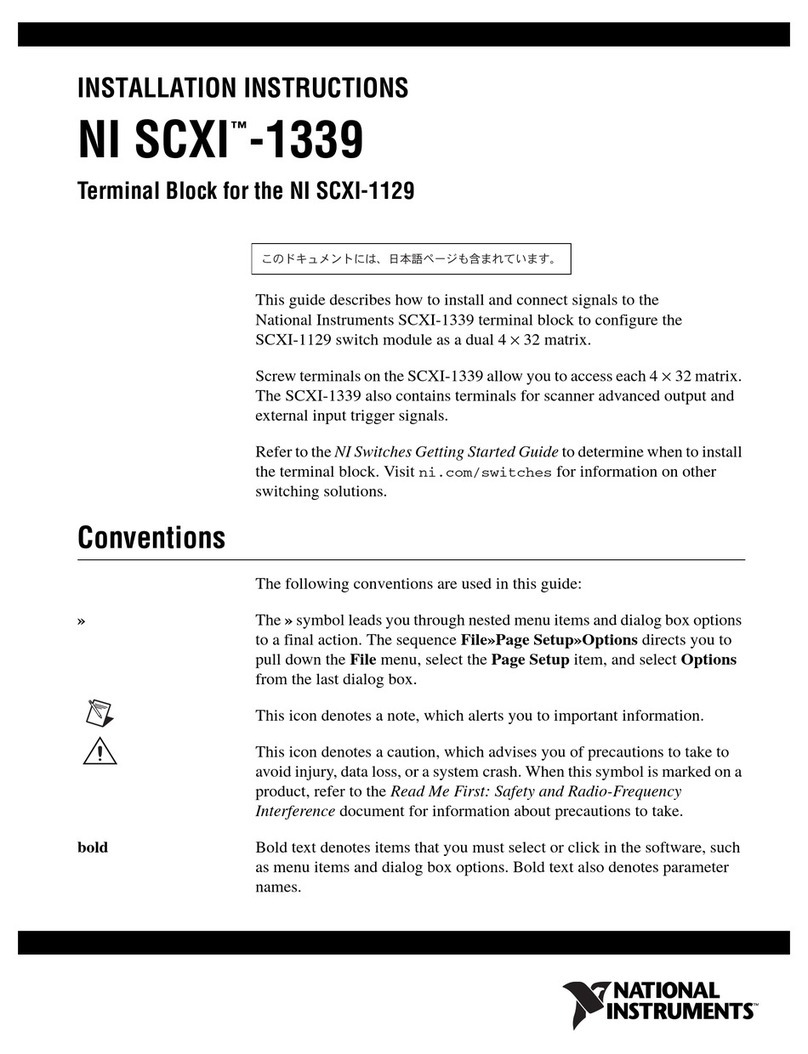 INSTALLATION INSTRUCTIONS

NI SCXI™-1339

Terminal Block for the NI SCXI-1129

このドキュメントには、日本語ページも含まれています。

This guide describes how to install and connect signals to the National Instruments SCXI-1339 terminal block to configure the SCXI-1129 switch module as a dual $4 \times 32$ matrix.

Screw terminals on the SCXI-1339 allow you to access each $4 \times 32$ matrix. The SCXI-1339 also contains terminals for scanner advanced output and external input trigger signals.

Refer to the NI Switches Getting Started Guide to determine when to install the terminal block. Visit ni.com/switches for information on other switching solutions.

Conventions

The following conventions are used in this guide:

» The » symbol leads you through nested menu items and dialog box options to a final action. The sequence File»Page Setup»Options directs you to pull down the File menu, select the Page Setup item, and select Options from the last dialog box.

This icon denotes a note, which alerts you to important information.

This icon denotes a caution, which advises you of precautions to take to avoid injury, data loss, or a system crash. When this symbol is marked on a product, refer to the Read Me First: Safety and Radio-Frequency Interference document for information about precautions to take.

bold Bold text denotes items that you must select or click in the software, such as menu items and dialog box options. Bold text also denotes parameter names.

NATIONAL INSTRUMENTS™